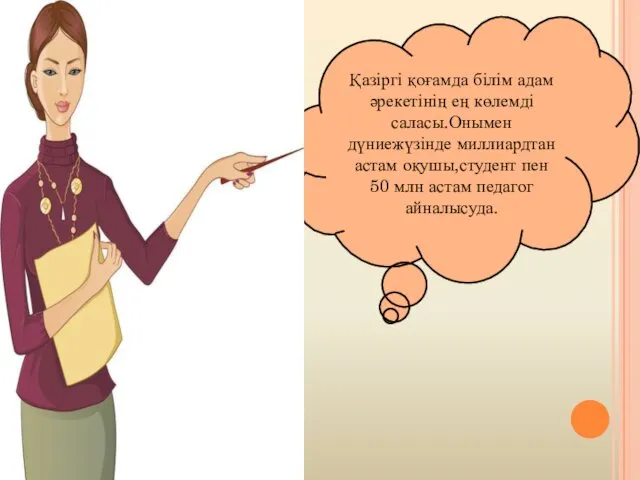 Қазіргі қоғамда білім адам әрекетінің ең көлемді саласы.Онымен дүниежүзінде миллиардтан астам оқушы,студент пен 50 млн астам педагог айналысуда.